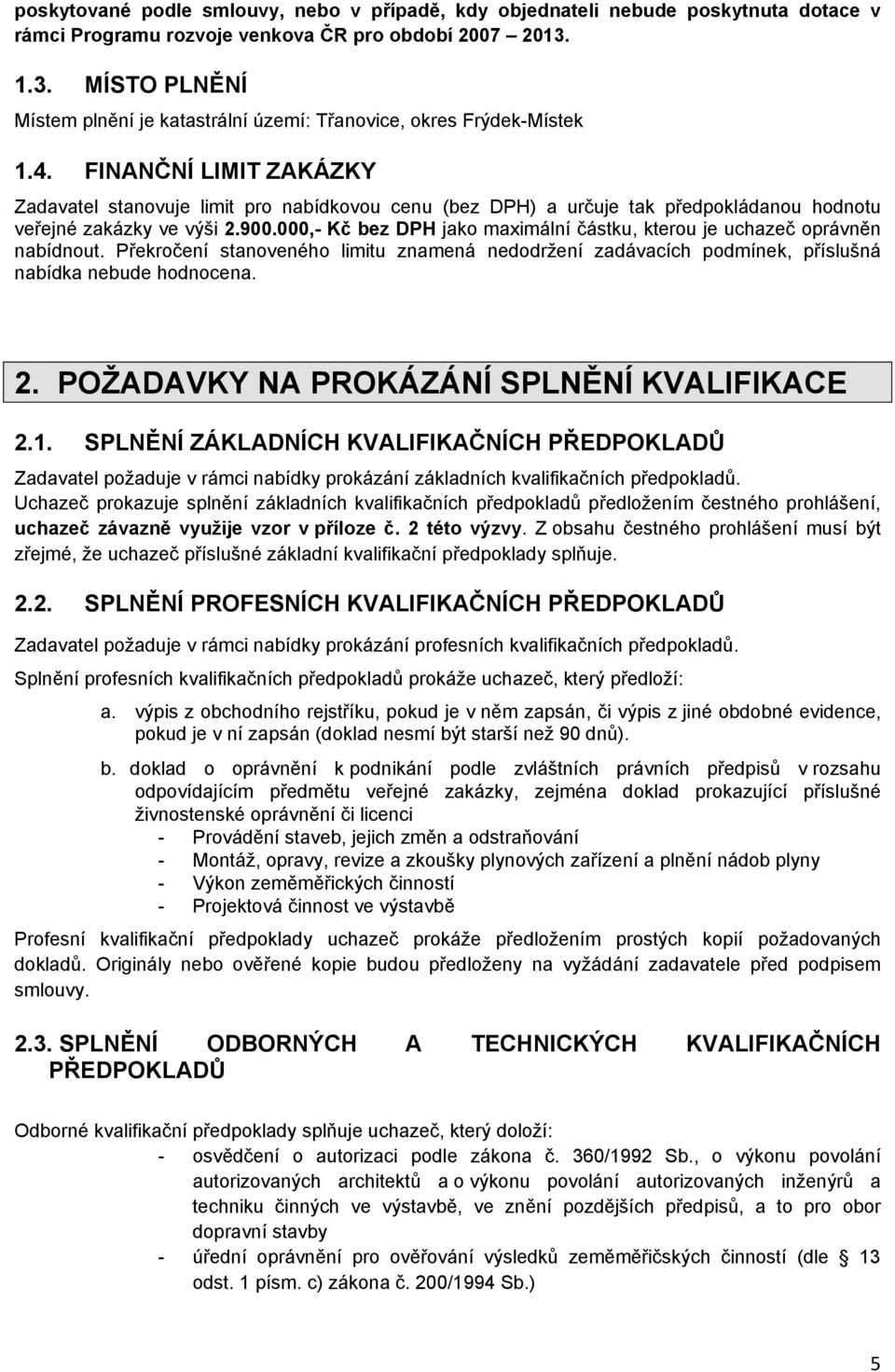 poskytované podle smlouvy, nebo v případě, kdy objednateli nebude poskytnuta dotace v rámci Programu rozvoje venkova ČR pro období 2007 – 2013.

1.3. MÍSTO PLNĚNÍ

Místem plnění je katastrální území: Třanovice, okres Frýdek-Místek

1.4. FINANČNÍ LIMIT ZAKÁZKY

Zadavatel stanovuje limit pro nabídkovou cenu (bez DPH) a určuje tak předpokládanou hodnotu veřejné zakázky ve výši 2.900.000,- Kč bez DPH jako maximální částku, kterou je uchazeč oprávněn nabídnout. Překročení stanoveného limitu znamená nedodržení zadávacích podmínek, příslušná nabídka nebude hodnocena.

2. POŽADAVKY NA PROKÁZÁNÍ SPLNĚNÍ KVALIFIKACE

2.1. SPLNĚNÍ ZÁKLADNÍCH KVALIFIKAČNÍCH PŘEDPOKLADŮ

Zadavatel požaduje v rámci nabídky prokázání základních kvalifikačních předpokladů. Uchazeč prokazuje splnění základních kvalifikačních předpokladů předložením čestného prohlášení, uchazeč závazně využije vzor v příloze č. 2 této výzvy. Z obsahu čestného prohlášení musí být zřejmé, že uchazeč příslušné základní kvalifikační předpoklady splňuje.

2.2. SPLNĚNÍ PROFESNÍCH KVALIFIKAČNÍCH PŘEDPOKLADŮ

Zadavatel požaduje v rámci nabídky prokázání profesních kvalifikačních předpokladů.

Splnění profesních kvalifikačních předpokladů prokáže uchazeč, který předloží:

a. výpis z obchodního rejstříku, pokud je v něm zapsán, či výpis z jiné obdobné evidence, pokud je v ní zapsán (doklad nesmí být starší než 90 dnů).

b. doklad o oprávnění k podnikání podle zvláštních právních předpisů v rozsahu odpovídajícím předmětu veřejné zakázky, zejména doklad prokazující příslušné živnostenské oprávnění či licenci
- Provádění staveb, jejich změn a odstraňování
- Montáž, opravy, revize a zkoušky plynových zařízení a plnění nádob plyny
- Výkon zeměměřických činností
- Projektová činnost ve výstavbě

Profesní kvalifikační předpoklady uchazeč prokáže předložením prostých kopií požadovaných dokladů. Originály nebo ověřené kopie budou předloženy na vyžádání zadavatele před podpisem smlouvy.

2.3. SPLNĚNÍ ODBORNÝCH A TECHNICKÝCH KVALIFIKAČNÍCH PŘEDPOKLADŮ

Odborné kvalifikační předpoklady splňuje uchazeč, který doloží:
- osvědčení o autorizaci podle zákona č. 360/1992 Sb., o výkonu povolání autorizovaných architektů a o výkonu povolání autorizovaných inženýrů a techniku činných ve výstavbě, ve znění pozdějších předpisů, a to pro obor dopravní stavby
- úřední oprávnění pro ověřování výsledků zeměměřičských činností (dle § 13 odst. 1 písm. c) zákona č. 200/1994 Sb.)

5